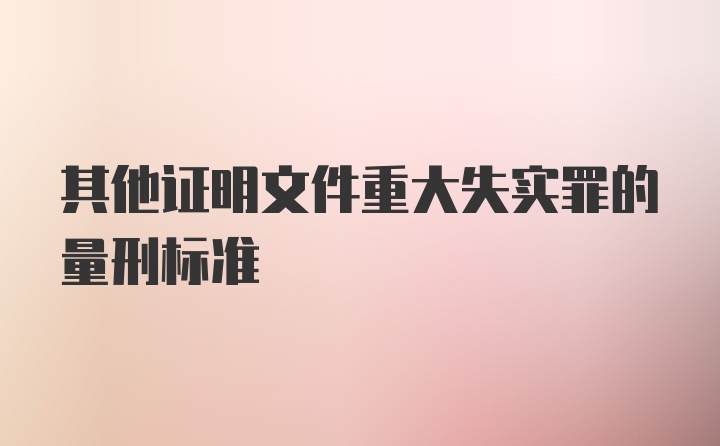 其他证明文件重大失实罪的量刑标准